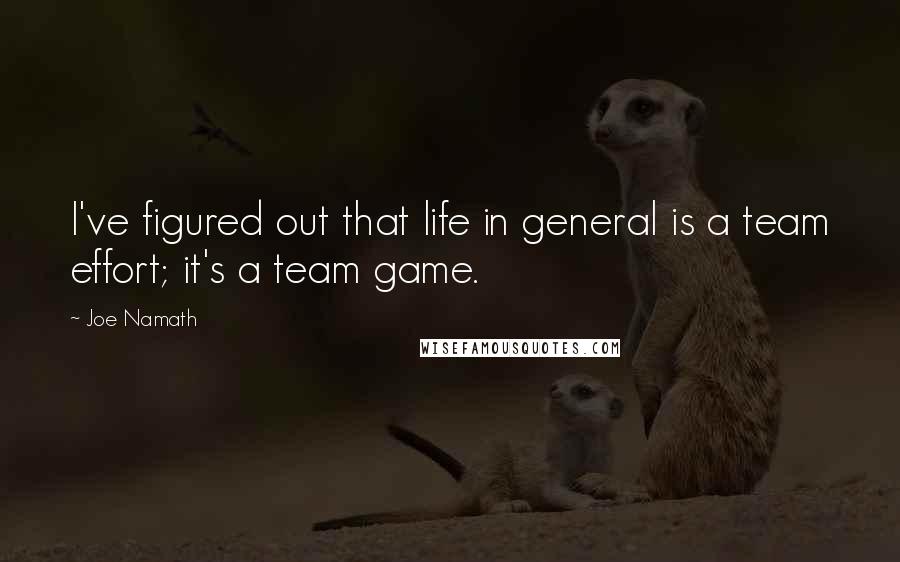 I've figured out that life in general is a team effort; it's a team game.

~ Joe Namath

WISEFAMOUSQUOTES.COM